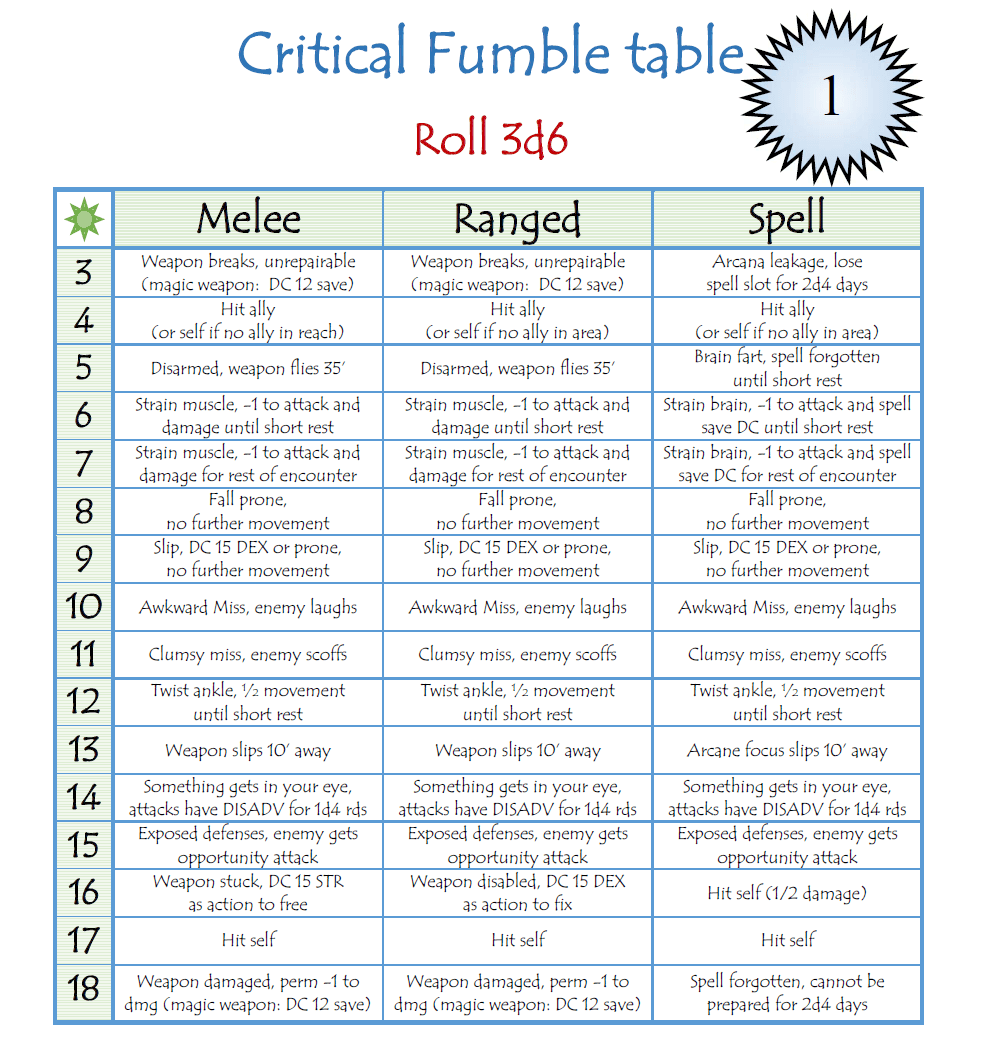 Critical Fumble table

1

Roll 3d6

| | Melee | Ranged | Spell |
|---|---|---|---|
| 3 | Weapon breaks, unrepairable (magic weapon: DC 12 save) | Weapon breaks, unrepairable (magic weapon: DC 12 save) | Arcana leakage, lose spell slot for 2d4 days |
| 4 | Hit ally (or self if no ally in reach) | Hit ally (or self if no ally in area) | Hit ally (or self if no ally in area) |
| 5 | Disarmed, weapon flies 35' | Disarmed, weapon flies 35' | Brain fart, spell forgotten until short rest |
| 6 | Strain muscle, -1 to attack and damage until short rest | Strain muscle, -1 to attack and damage until short rest | Strain brain, -1 to attack and spell save DC until short rest |
| 7 | Strain muscle, -1 to attack and damage for rest of encounter | Strain muscle, -1 to attack and damage for rest of encounter | Strain brain, -1 to attack and spell save DC for rest of encounter |
| 8 | Fall prone, no further movement | Fall prone, no further movement | Fall prone, no further movement |
| 9 | Slip, DC 15 DEX or prone, no further movement | Slip, DC 15 DEX or prone, no further movement | Slip, DC 15 DEX or prone, no further movement |
| 10 | Awkward Miss, enemy laughs | Awkward Miss, enemy laughs | Awkward Miss, enemy laughs |
| 11 | Clumsy miss, enemy scoffs | Clumsy miss, enemy scoffs | Clumsy miss, enemy scoffs |
| 12 | Twist ankle, ½ movement until short rest | Twist ankle, ½ movement until short rest | Twist ankle, ½ movement until short rest |
| 13 | Weapon slips 10' away | Weapon slips 10' away | Arcane focus slips 10' away |
| 14 | Something gets in your eye, attacks have DISADV for 1d4 rds | Something gets in your eye, attacks have DISADV for 1d4 rds | Something gets in your eye, attacks have DISADV for 1d4 rds |
| 15 | Exposed defenses, enemy gets opportunity attack | Exposed defenses, enemy gets opportunity attack | Exposed defenses, enemy gets opportunity attack |
| 16 | Weapon stuck, DC 15 STR as action to free | Weapon disabled, DC 15 DEX as action to fix | Hit self (1/2 damage) |
| 17 | Hit self | Hit self | Hit self |
| 18 | Weapon damaged, perm -1 to dmg (magic weapon: DC 12 save) | Weapon damaged, perm -1 to dmg (magic weapon: DC 12 save) | Spell forgotten, cannot be prepared for 2d4 days |